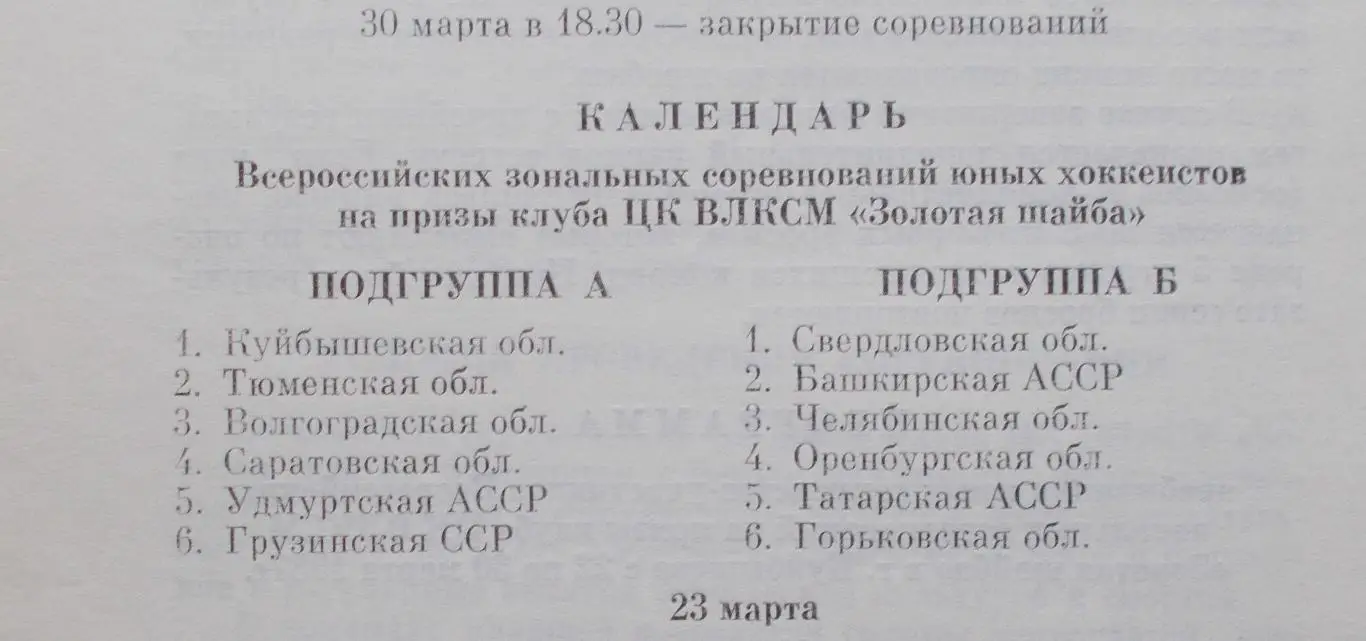 30 марта в 18.30 — закрытие соревнований

КАЛЕНДАРЬ

Всероссийских зональных соревнований юных хоккеистов на призы клуба ЦК ВЛКСМ «Золотая шайба»

ПОДГРУППА А

1. Куйбышевская обл.
2. Тюменская обл.
3. Волгоградская обл.
4. Саратовская обл.
5. Удмуртская АССР
6. Грузинская ССР

ПОДГРУППА Б

1. Свердловская обл.
2. Башкирская АССР
3. Челябинская обл.
4. Оренбургская обл.
5. Татарская АССР
6. Горьковская обл.

23 марта